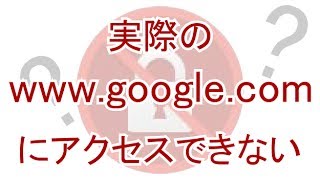 実際の

www.google.com

にアクセスできない